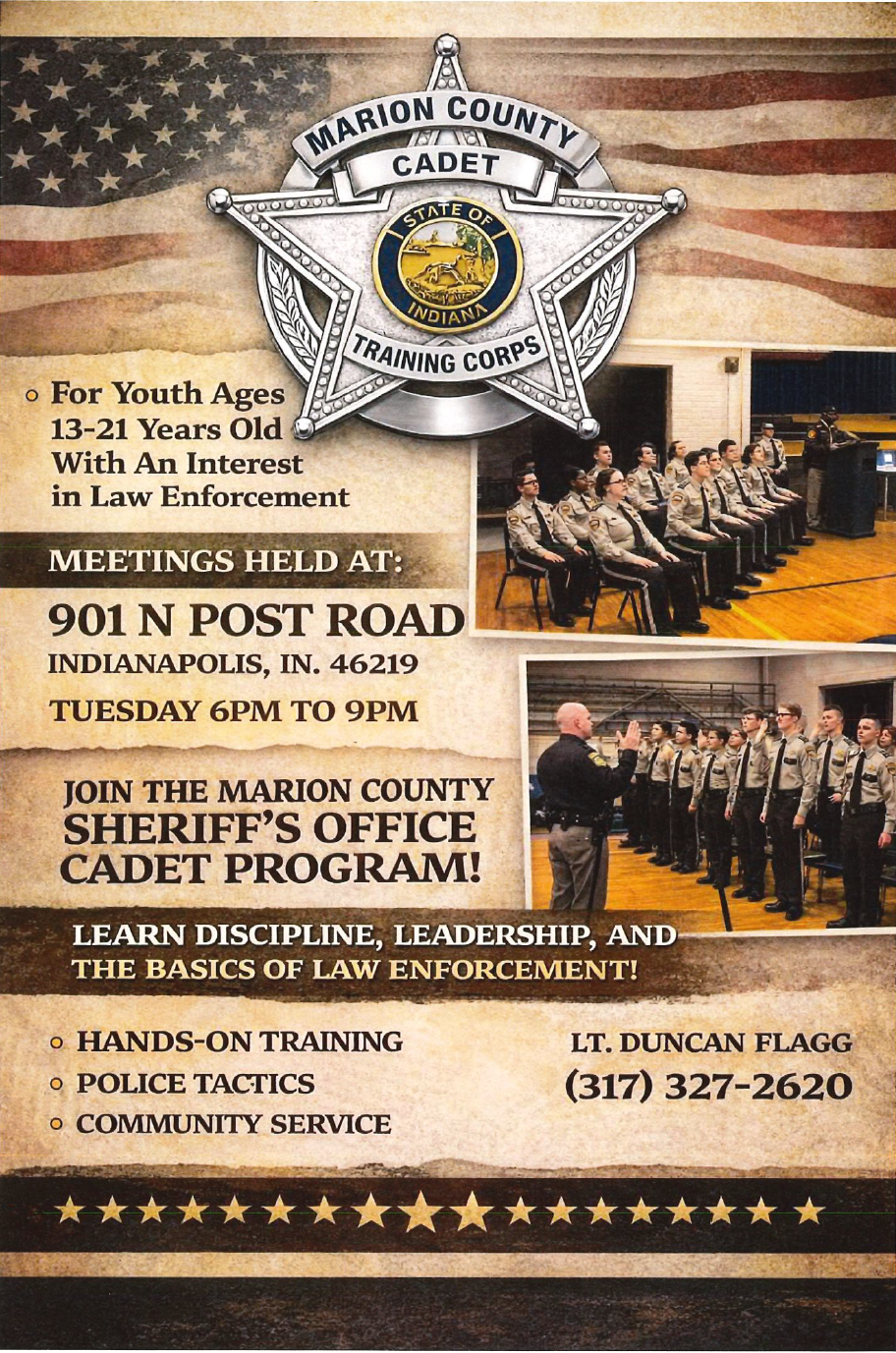 MARION COUNTY
CADET
STATE OF
INDIANA
TRAINING CORPS

◦ For Youth Ages 13-21 Years Old With An Interest in Law Enforcement

MEETINGS HELD AT:

901 N POST ROAD
INDIANAPOLIS, IN. 46219
TUESDAY 6PM TO 9PM

JOIN THE MARION COUNTY
SHERIFF'S OFFICE
CADET PROGRAM!

LEARN DISCIPLINE, LEADERSHIP, AND THE BASICS OF LAW ENFORCEMENT!

◦ HANDS-ON TRAINING
◦ POLICE TACTICS
◦ COMMUNITY SERVICE

LT. DUNCAN FLAGG
(317) 327-2620